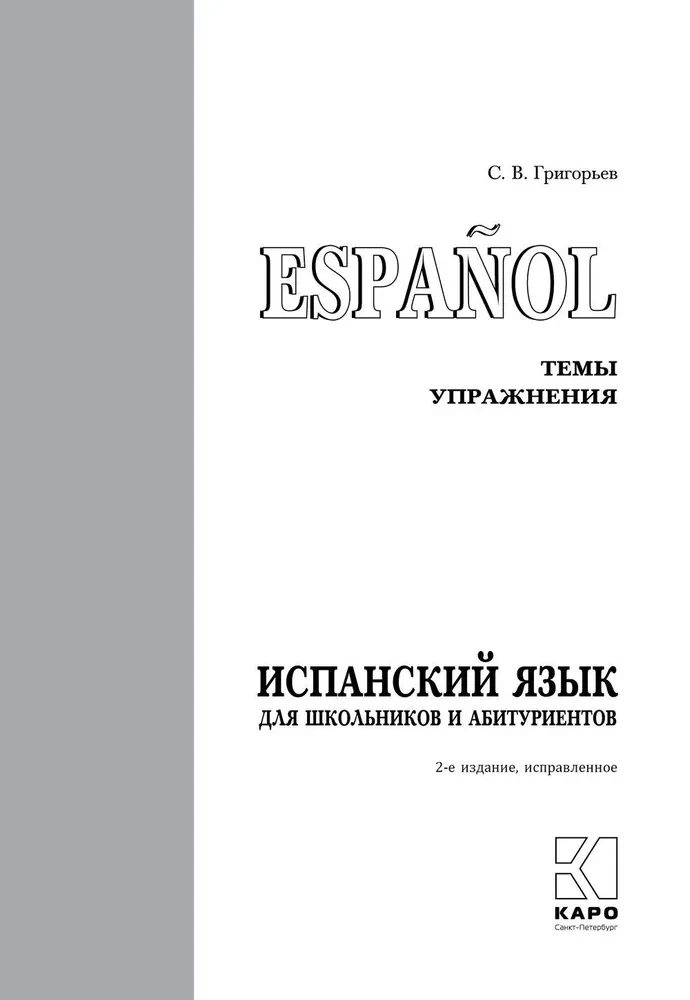 С. В. Григорьев

ESPAÑOL

ТЕМЫ
УПРАЖНЕНИЯ

ИСПАНСКИЙ ЯЗЫК
ДЛЯ ШКОЛЬНИКОВ И АБИТУРИЕНТОВ

2-е издание, исправленное

КАРО
Санкт-Петербург